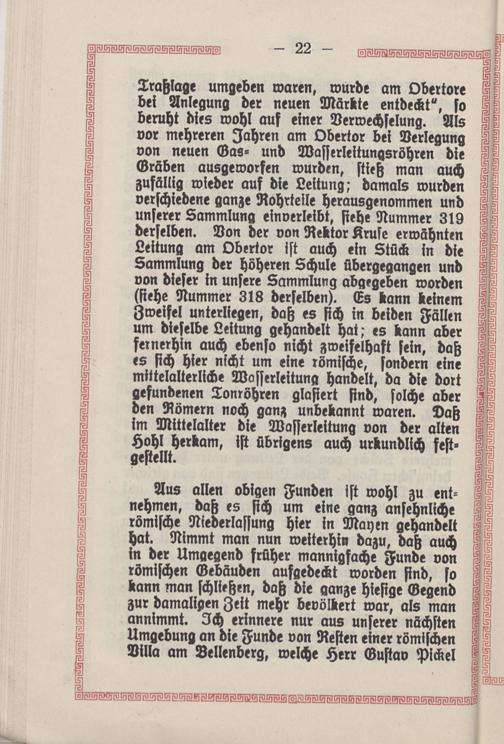 — 22 —

Traßlage umgeben waren, wurde am Obertore bei Anlegung der neuen Märkte entdeckt", so beruht dies wohl auf einer Verwechselung. Als vor mehreren Jahren am Obertor bei Verlegung von neuen Gas- und Wasserleitungsröhren die Gräben ausgeworfen wurden, stieß man auch zufällig wieder auf die Leitung; damals wurden verschiedene ganze Rohrteile herausgenommen und unserer Sammlung einverleibt, siehe Nummer 319 derselben. Von der von Rektor Kruse erwähnten Leitung am Obertor ist auch ein Stück in die Sammlung der höheren Schule übergegangen und von dieser in unsere Sammlung abgegeben worden (siehe Nummer 318 derselben). Es kann keinem Zweifel unterliegen, daß es sich in beiden Fällen um dieselbe Leitung gehandelt hat; es kann aber fernerhin auch ebenso nicht zweifelhaft sein, daß es sich hier nicht um eine römische, sondern eine mittelalterliche Wasserleitung handelt, da die dort gefundenen Tonröhren glasiert sind, solche aber den Römern noch ganz unbekannt waren. Daß im Mittelalter die Wasserleitung von der alten Hohl herkam, ist übrigens auch urkundlich festgestellt.

Aus allen obigen Funden ist wohl zu entnehmen, daß es sich um eine ganz ansehnliche römische Niederlassung hier in Mayen gehandelt hat. Nimmt man nun weiterhin dazu, daß auch in der Umgegend früher mannigfache Funde von römischen Gebäuden aufgedeckt worden sind, so kann man schließen, daß die ganze hiesige Gegend zur damaligen Zeit mehr bevölkert war, als man annimmt. Ich erinnere nur aus unserer nächsten Umgebung an die Funde von Resten einer römischen Villa am Bellenberg, welche Herr Gustav Pickel